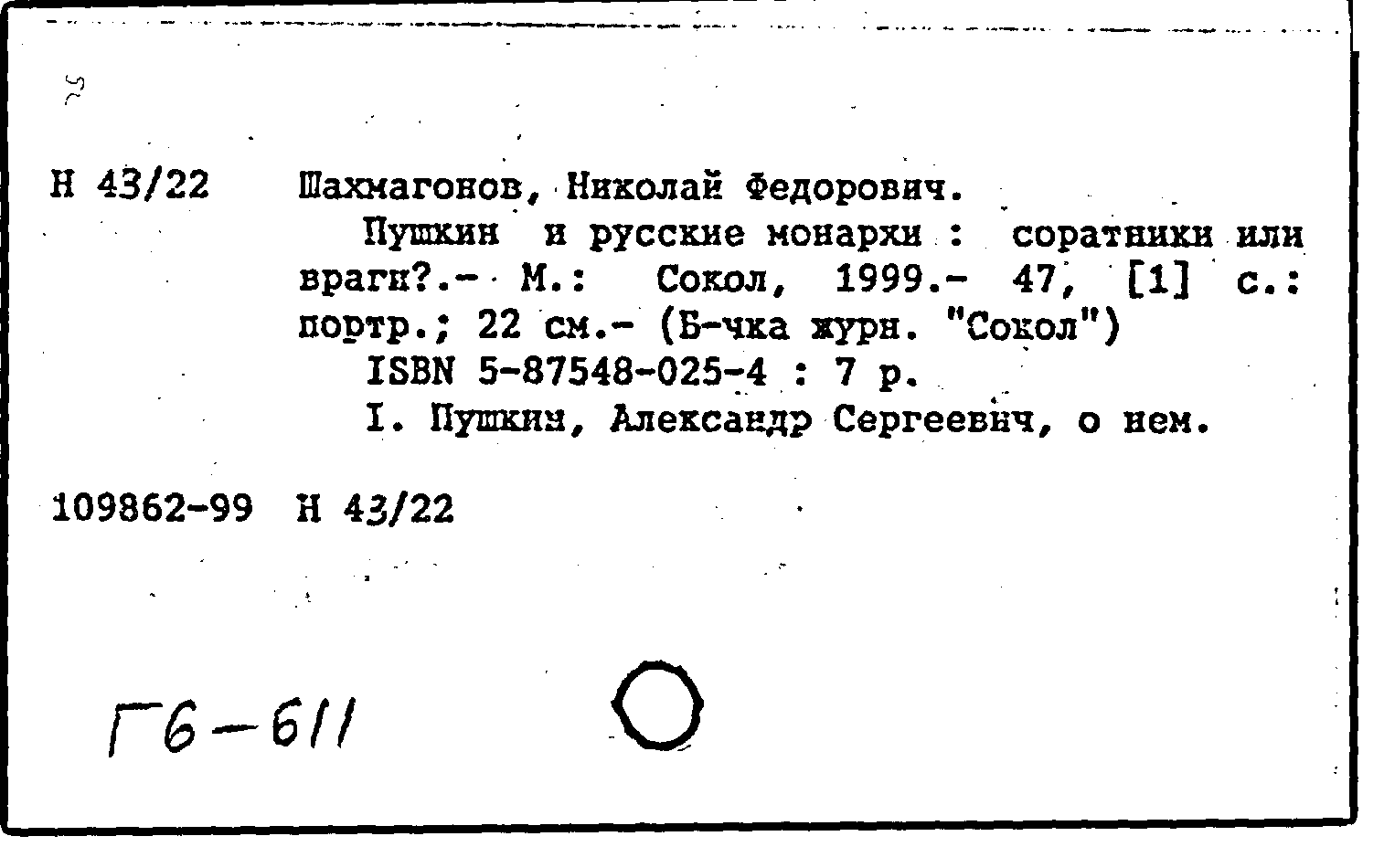 Н 43/22 Шахмагонов, Николай Федорович.

Пушкин и русские монархи : соратники или враги?.- М.: Сокол, 1999.- 47, [1] с.: портр.; 22 см.- (Б-чка журн. "Сокол")

ISBN 5-87548-025-4 : 7 р.

I. Пушкин, Александр Сергеевич, о нем.

109862-99 Н 43/22

Г6-611